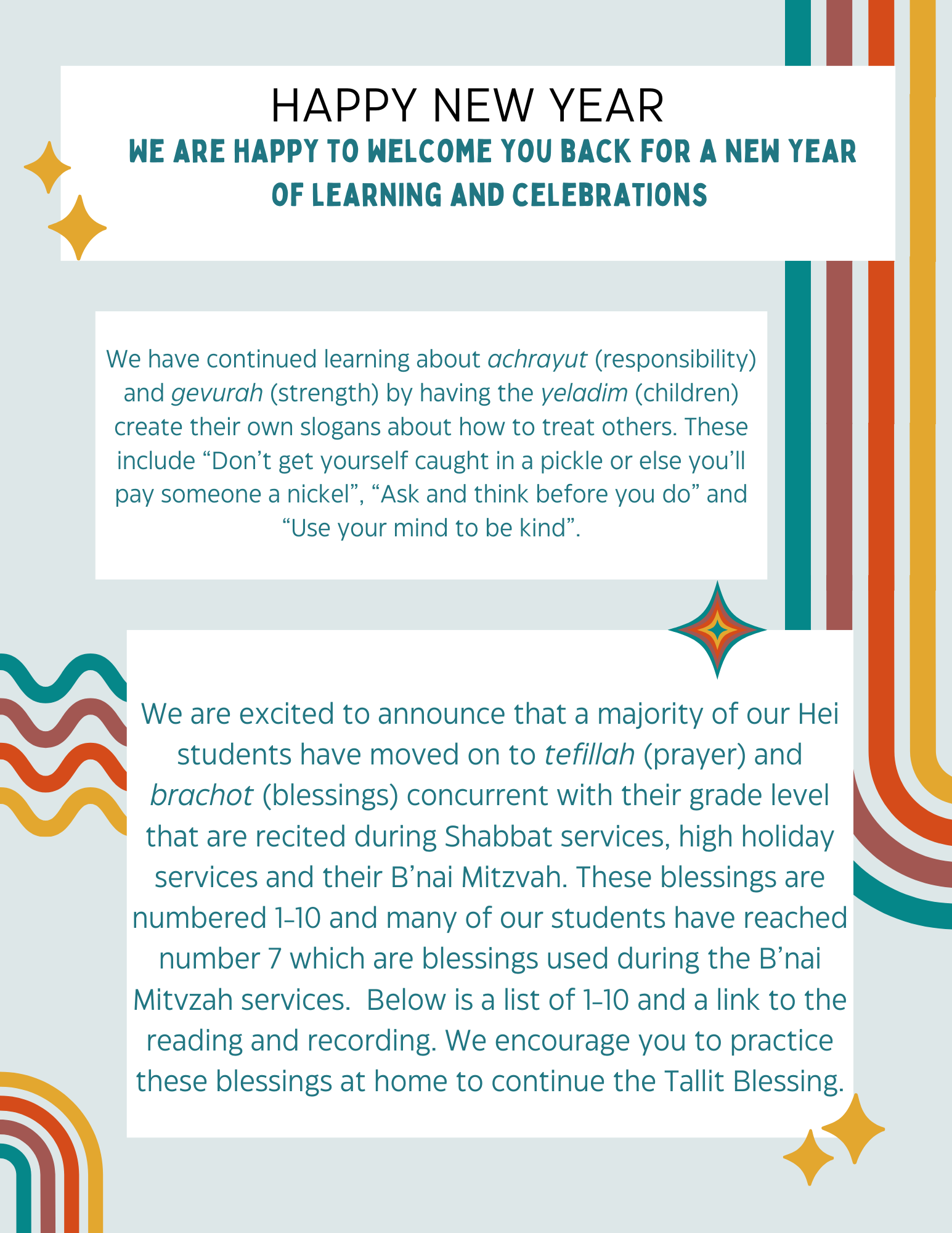 HAPPY NEW YEAR

WE ARE HAPPY TO WELCOME YOU BACK FOR A NEW YEAR OF LEARNING AND CELEBRATIONS

We have continued learning about achrayut (responsibility) and gevurah (strength) by having the yeladim (children) create their own slogans about how to treat others. These include “Don’t get yourself caught in a pickle or else you’ll pay someone a nickel”, “Ask and think before you do” and “Use your mind to be kind”.

We are excited to announce that a majority of our Hei students have moved on to tefillah (prayer) and brachot (blessings) concurrent with their grade level that are recited during Shabbat services, high holiday services and their B’nai Mitzvah. These blessings are numbered 1-10 and many of our students have reached number 7 which are blessings used during the B’nai Mitvzah services.  Below is a list of 1-10 and a link to the reading and recording. We encourage you to practice these blessings at home to continue the Tallit Blessing.